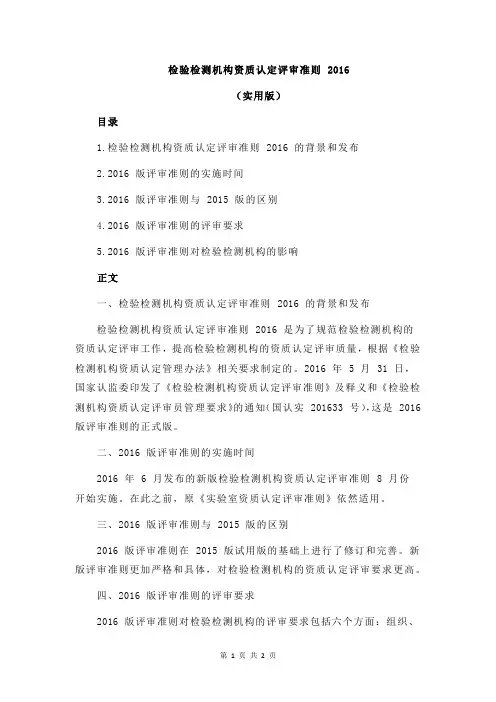 检验检测机构资质认定评审准则 2016

（实用版）

目录

1.检验检测机构资质认定评审准则 2016 的背景和发布

2.2016 版评审准则的实施时间

3.2016 版评审准则与 2015 版的区别

4.2016 版评审准则的评审要求

5.2016 版评审准则对检验检测机构的影响

正文

一、检验检测机构资质认定评审准则 2016 的背景和发布

检验检测机构资质认定评审准则 2016 是为了规范检验检测机构的资质认定评审工作，提高检验检测机构的资质认定评审质量，根据《检验检测机构资质认定管理办法》相关要求制定的。2016 年 5 月 31 日，国家认监委印发了《检验检测机构资质认定评审准则》及释义和《检验检测机构资质认定评审员管理要求》的通知（国认实 201633 号），这是 2016 版评审准则的正式版。

二、2016 版评审准则的实施时间

2016 年 6 月发布的新版检验检测机构资质认定评审准则 8 月份开始实施。在此之前，原《实验室资质认定评审准则》依然适用。

三、2016 版评审准则与 2015 版的区别

2016 版评审准则在 2015 版试用版的基础上进行了修订和完善。新版评审准则更加严格和具体，对检验检测机构的资质认定评审要求更高。

四、2016 版评审准则的评审要求

2016 版评审准则对检验检测机构的评审要求包括六个方面：组织、

第 1 页 共 2 页